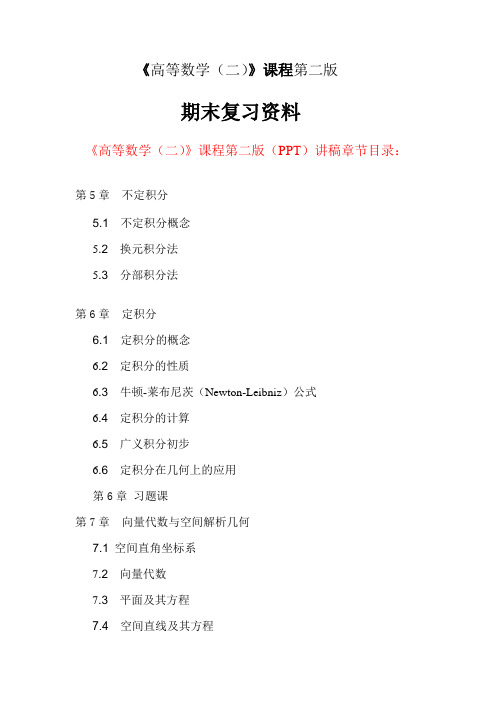 《高等数学（二）》课程第二版

期末复习资料

《高等数学（二）》课程第二版（PPT）讲稿章节目录：

第 5 章　不定积分

5.1　不定积分概念

5.2　换元积分法

5.3　分部积分法

第 6 章　定积分

6.1　定积分的概念

6.2　定积分的性质

6.3　牛顿-莱布尼茨（Newton-Leibniz）公式

6.4　定积分的计算

6.5　广义积分初步

6.6　定积分在几何上的应用

第 6 章　习题课

第 7 章　向量代数与空间解析几何

7.1 空间直角坐标系

7.2　向量代数

7.3　平面及其方程

7.4　空间直线及其方程